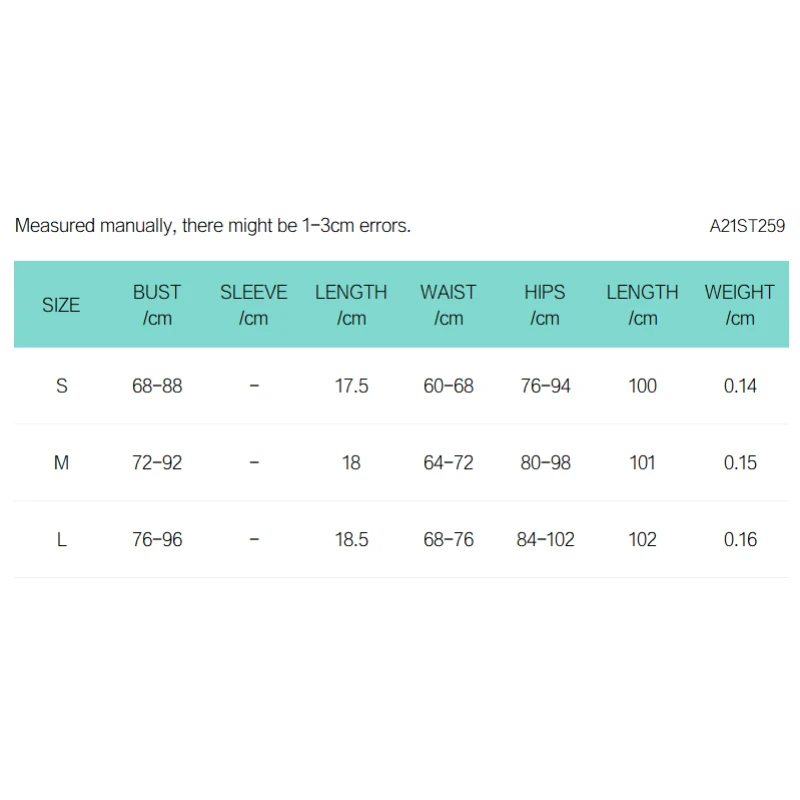 Measured manually, there might be 1-3cm errors.

A21ST259

| SIZE | BUST /cm | SLEEVE /cm | LENGTH /cm | WAIST /cm | HIPS /cm | LENGTH /cm | WEIGHT /cm |
|---|---|---|---|---|---|---|---|
| S | 68-88 | - | 17.5 | 60-68 | 76-94 | 100 | 0.14 |
| M | 72-92 | - | 18 | 64-72 | 80-98 | 101 | 0.15 |
| L | 76-96 | - | 18.5 | 68-76 | 84-102 | 102 | 0.16 |